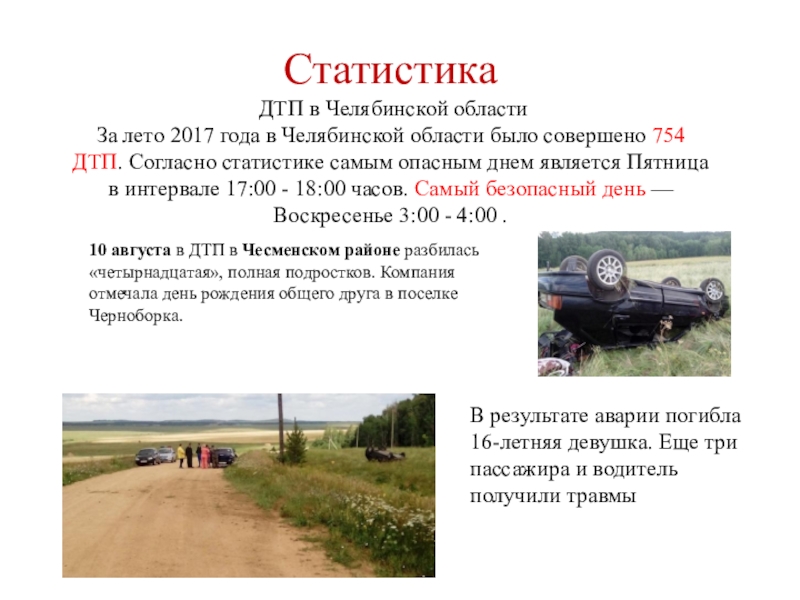 Статистика

ДТП в Челябинской области

За лето 2017 года в Челябинской области было совершено 754 ДТП. Согласно статистике самым опасным днем является Пятница в интервале 17:00 - 18:00 часов. Самый безопасный день — Воскресенье 3:00 - 4:00 .

10 августа в ДТП в Чесменском районе разбилась «четырнадцатая», полная подростков. Компания отмечала день рождения общего друга в поселке Черноборка.

В результате аварии погибла 16-летняя девушка. Еще три пассажира и водитель получили травмы